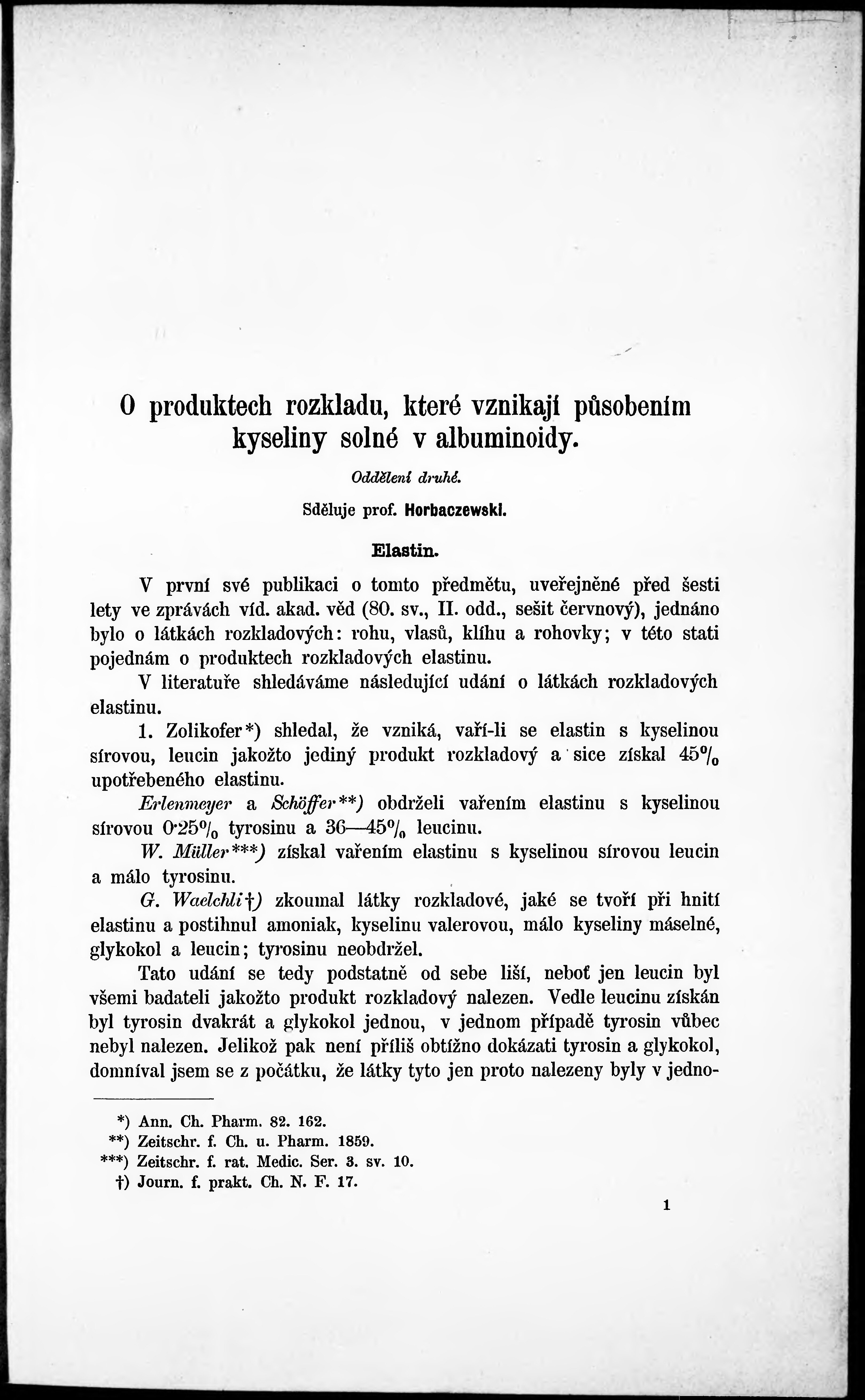 O produktech rozkladu, které vznikají působením kyseliny solné v albuminoidy.

Oddělení druhé.

Sděluje prof. Horbaczewski.

Elastin.

V první své publikaci o tomto předmětu, uveřejněné před šesti lety ve zprávách víd. akad. věd (80. sv., II. odd., sešit červnový), jednáno bylo o látkách rozkladových: rohu, vlasů, klíhu a rohovky; v této stati pojednám o produktech rozkladových elastinu.

V literatuře shledáváme následující udání o látkách rozkladových elastinu.

1. Zolikofer*) shledal, že vzniká, vaří-li se elastin s kyselinou sírovou, leucin jakožto jediný produkt rozkladový a sice získal 45% upotřebeného elastinu.

Erlenmeyer a Schöffer**) obdrželi vařením elastinu s kyselinou sírovou 0·25% tyrosinu a 36—45% leucinu.

W. Müller***) získal vařením elastinu s kyselinou sírovou leucin a málo tyrosinu.

G. Waelchli†) zkoumal látky rozkladové, jaké se tvoří při hnití elastinu a postihnul amoniak, kyselinu valerovou, málo kyseliny máselné, glykokol a leucin; tyrosinu neobdržel.

Tato udání se tedy podstatně od sebe liší, neboť jen leucin byl všemi badateli jakožto produkt rozkladový nalezen. Vedle leucinu získán byl tyrosin dvakrát a glykokol jednou, v jednom případě tyrosin vůbec nebyl nalezen. Jelikož pak není příliš obtížno dokázati tyrosin a glykokol, domníval jsem se z počátku, že látky tyto jen proto nalezeny byly v jedno-

*) Ann. Ch. Pharm. 82. 162.
**) Zeitschr. f. Ch. u. Pharm. 1859.
***) Zeitschr. f. rat. Medic. Ser. 3. sv. 10.
†) Journ. f. prakt. Ch. N. F. 17.

1